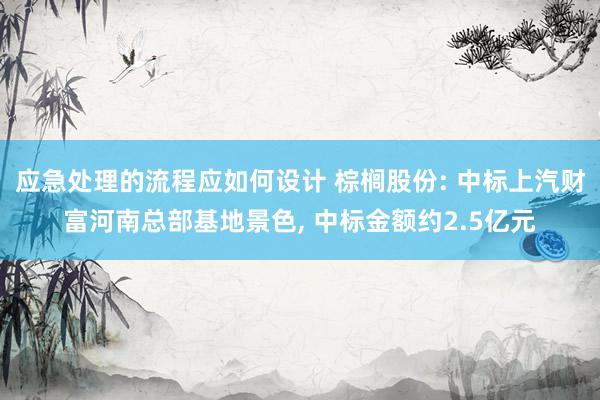 应急处理的流程应如何设计 棕榈股份: 中标上汽财富河南总部基地景色, 中标金额约2.5亿元